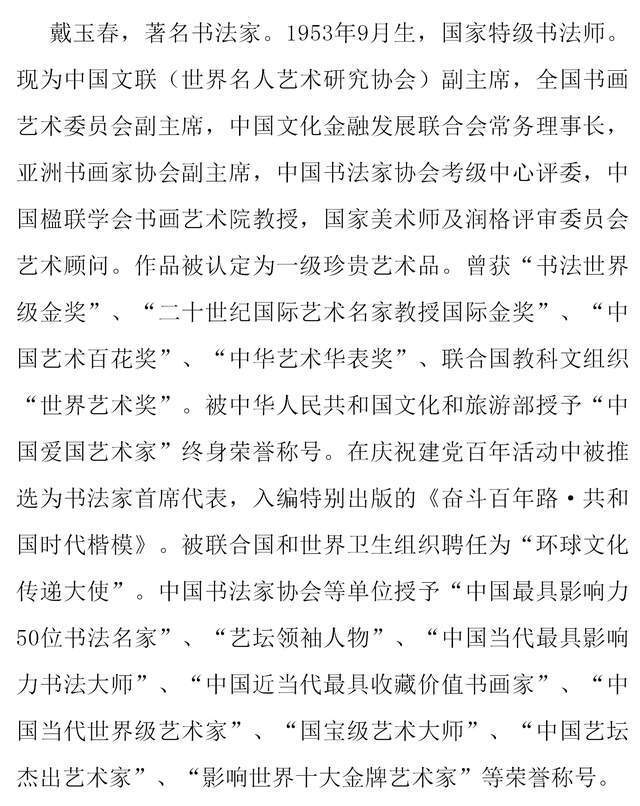 戴玉春，著名书法家。1953年9月生，国家特级书法师。现为中国文联（世界名人艺术研究协会）副主席，全国书画艺术委员会副主席，中国文化金融发展联合会常务理事长，亚洲书画家协会副主席，中国书法家协会考级中心评委，中国楹联学会书画艺术院教授，国家美术师及润格评审委员会艺术顾问。作品被认定为一级珍贵艺术品。曾获“书法世界级金奖”、“二十世纪国际艺术名家教授国际金奖”、“中国艺术百花奖”、“中华艺术华表奖”、联合国教科文组织“世界艺术奖”。被中华人民共和国文化和旅游部授予“中国爱国艺术家”终身荣誉称号。在庆祝建党百年活动中被推选为书法家首席代表，入编特别出版的《奋斗百年路·共和国时代楷模》。被联合国和世界卫生组织聘任为“环球文化传递大使”。中国书法家协会等单位授予“中国最具影响力50位书法名家”、“艺坛领袖人物”、“中国当代最具影响力书法大师”、“中国近当代最具收藏价值书画家”、“中国当代世界级艺术家”、“国宝级艺术大师”、“中国艺坛杰出艺术家”、“影响世界十大金牌艺术家”等荣誉称号。